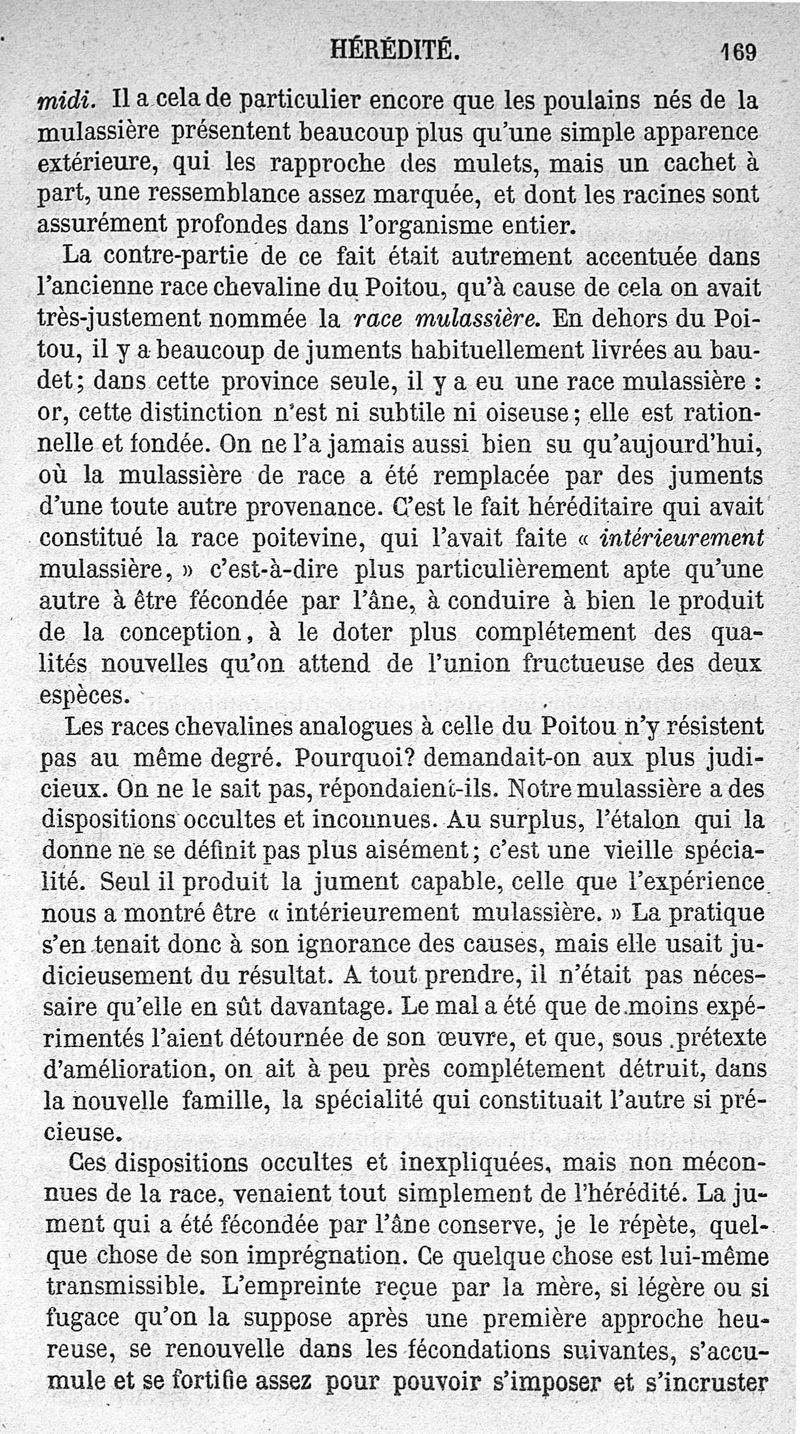 HÉRÉDITÉ. 169

midi. Il a cela de particulier encore que les poulains nés de la mulassière présentent beaucoup plus qu'une simple apparence extérieure, qui les rapproche des mulets, mais un cachet à part, une ressemblance assez marquée, et dont les racines sont assurément profondes dans l'organisme entier.

La contre-partie de ce fait était autrement accentuée dans l'ancienne race chevaline du Poitou, qu'à cause de cela on avait très-justement nommée la race mulassière. En dehors du Poitou, il y a beaucoup de juments habituellement livrées au baudet; dans cette province seule, il y a eu une race mulassière : or, cette distinction n'est ni subtile ni oiseuse; elle est rationnelle et fondée. On ne l'a jamais aussi bien su qu'aujourd'hui, où la mulassière de race a été remplacée par des juments d'une toute autre provenance. C'est le fait héréditaire qui avait constitué la race poitevine, qui l'avait faite « intérieurement mulassière, » c'est-à-dire plus particulièrement apte qu'une autre à être fécondée par l'âne, à conduire à bien le produit de la conception, à le doter plus complétement des qualités nouvelles qu'on attend de l'union fructueuse des deux espèces.

Les races chevalines analogues à celle du Poitou n'y résistent pas au même degré. Pourquoi? demandait-on aux plus judicieux. On ne le sait pas, répondaient-ils. Notre mulassière a des dispositions occultes et inconnues. Au surplus, l'étalon qui la donne ne se définit pas plus aisément; c'est une vieille spécialité. Seul il produit la jument capable, celle que l'expérience nous a montré être « intérieurement mulassière. » La pratique s'en tenait donc à son ignorance des causes, mais elle usait judicieusement du résultat. A tout prendre, il n'était pas nécessaire qu'elle en sût davantage. Le mal a été que de moins expérimentés l'aient détournée de son œuvre, et que, sous prétexte d'amélioration, on ait à peu près complétement détruit, dans la nouvelle famille, la spécialité qui constituait l'autre si précieuse.

Ces dispositions occultes et inexpliquées, mais non méconnues de la race, venaient tout simplement de l'hérédité. La jument qui a été fécondée par l'âne conserve, je le répète, quelque chose de son imprégnation. Ce quelque chose est lui-même transmissible. L'empreinte reçue par la mère, si légère ou si fugace qu'on la suppose après une première approche heureuse, se renouvelle dans les fécondations suivantes, s'accumule et se fortifie assez pour pouvoir s'imposer et s'incruster